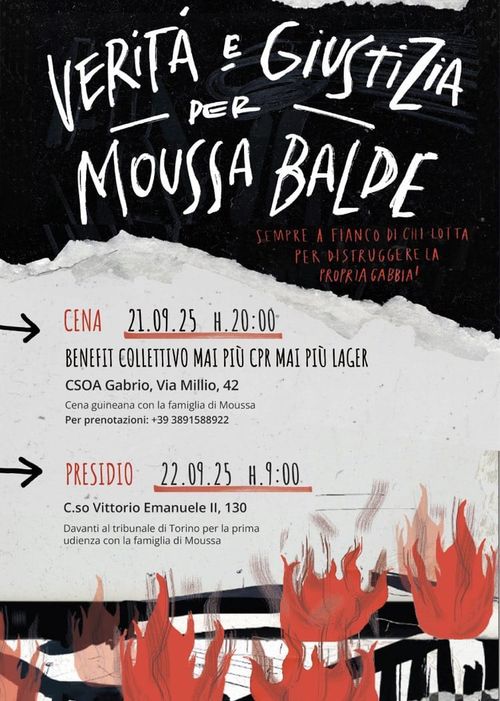 VERITÁ E GIUSTIZIA PER MOUSSA BALDE

SEMPRE A FIANCO DI CHI LOTTA PER DISTRUGGERE LA PROPRIA GABBIA!

CENA 21.09.25 H.20:00

BENEFIT COLLETTIVO MAI PIÙ CPR MAI PIÙ LAGER

CSOA Gabrio, Via Millio, 42

Cena guineana con la famiglia di Moussa
Per prenotazioni: +39 3891588922

PRESIDIO 22.09.25 H.9:00

C.so Vittorio Emanuele II, 130

Davanti al tribunale di Torino per la prima udienza con la famiglia di Moussa